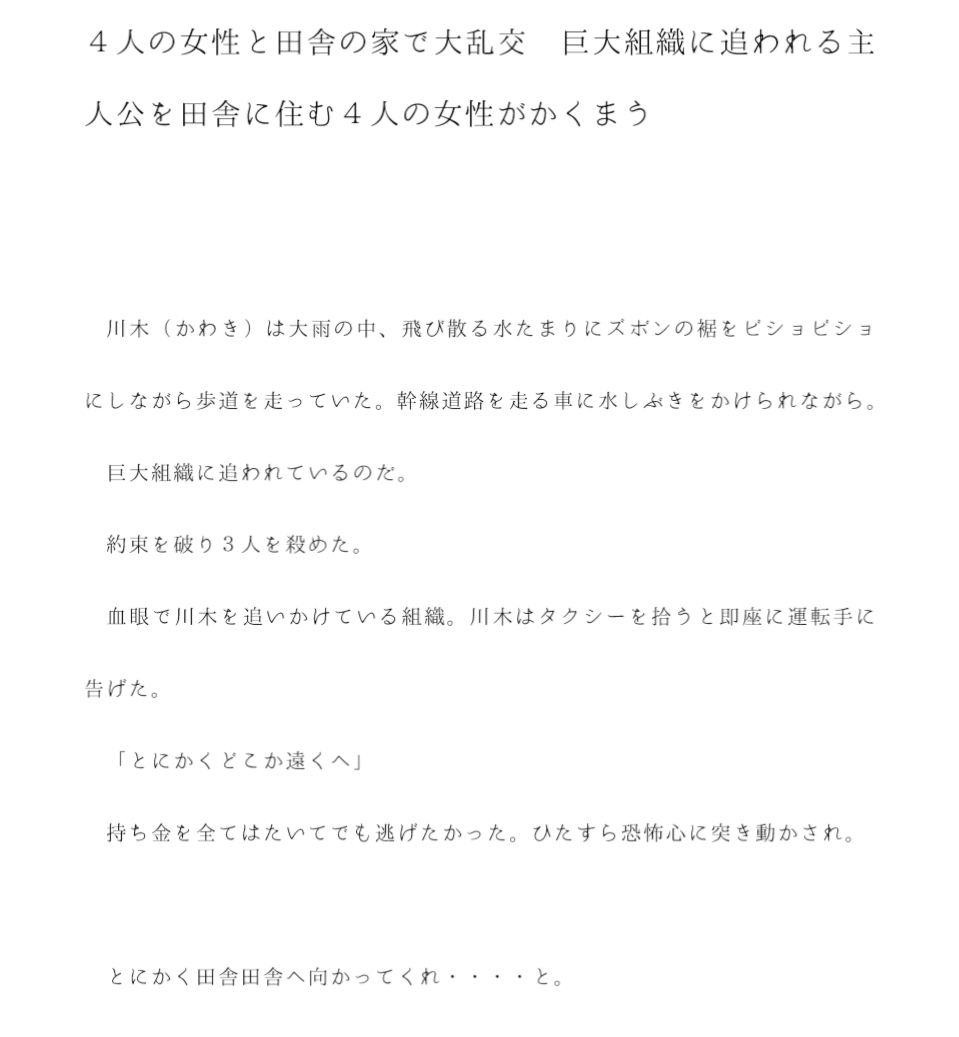 ４人の女性と田舎の家で大乱交　巨大組織に追われる主人公を田舎に住む４人の女性がかくまう

川木（かわき）は大雨の中、飛び散る水たまりにズボンの裾をビショビショにしながら歩道を走っていた。幹線道路を走る車に水しぶきをかけられながら。

巨大組織に追われているのだ。

約束を破り３人を殺めた。

血眼で川木を追いかけている組織。川木はタクシーを拾うと即座に運転手に告げた。

「とにかくどこか遠くへ」

持ち金を全てはたいてでも逃げたかった。ひたすら恐怖心に突き動かされ。

とにかく田舎田舎へ向かってくれ・・・・と。